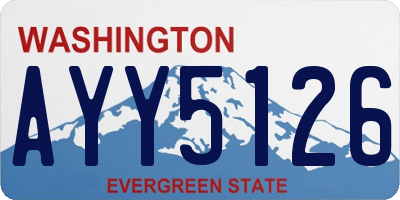 WASHINGTON

AYY5126

EVERGREEN STATE